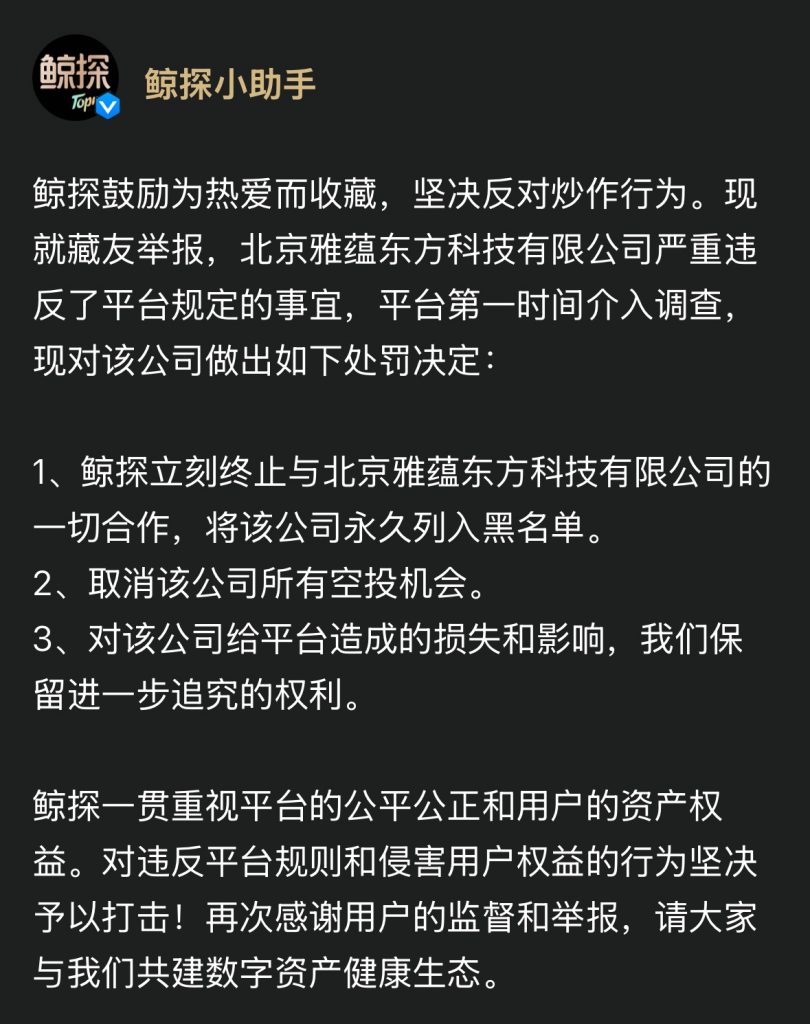 鲸探
Top

鲸探小助手

鲸探鼓励为热爱而收藏，坚决反对炒作行为。现就藏友举报，北京雅蕴东方科技有限公司严重违反了平台规定的事宜，平台第一时间介入调查，现对该公司做出如下处罚决定：

1、鲸探立刻终止与北京雅蕴东方科技有限公司的一切合作，将该公司永久列入黑名单。
2、取消该公司所有空投机会。
3、对该公司给平台造成的损失和影响，我们保留进一步追究的权利。

鲸探一贯重视平台的公平公正和用户的资产权益。对违反平台规则和侵害用户权益的行为坚决予以打击！再次感谢用户的监督和举报，请大家与我们共建数字资产健康生态。